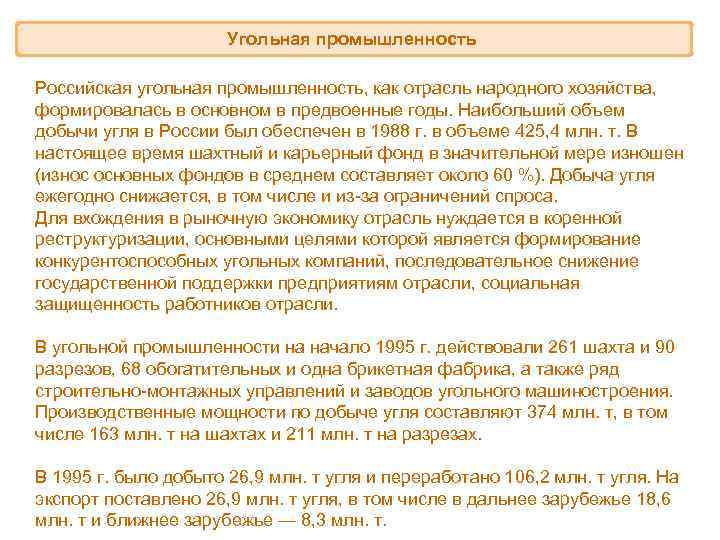 Угольная промышленность

Российская угольная промышленность, как отрасль народного хозяйства, формировалась в основном в предвоенные годы. Наибольший объем добычи угля в России был обеспечен в 1988 г. в объеме 425,4 млн. т. В настоящее время шахтный и карьерный фонд в значительной мере изношен (износ основных фондов в среднем составляет около 60 %). Добыча угля ежегодно снижается, в том числе и из-за ограничений спроса.
Для вхождения в рыночную экономику отрасль нуждается в коренной реструктуризации, основными целями которой является формирование конкурентоспособных угольных компаний, последовательное снижение государственной поддержки предприятиям отрасли, социальная защищенность работников отрасли.

В угольной промышленности на начало 1995 г. действовали 261 шахта и 90 разрезов, 68 обогатительных и одна брикетная фабрика, а также ряд строительно-монтажных управлений и заводов угольного машиностроения. Производственные мощности по добыче угля составляют 374 млн. т, в том числе 163 млн. т на шахтах и 211 млн. т на разрезах.

В 1995 г. было добыто 26,9 млн. т угля и переработано 106,2 млн. т угля. На экспорт поставлено 26,9 млн. т угля, в том числе в дальнее зарубежье 18,6 млн. т и ближнее зарубежье — 8,3 млн. т.